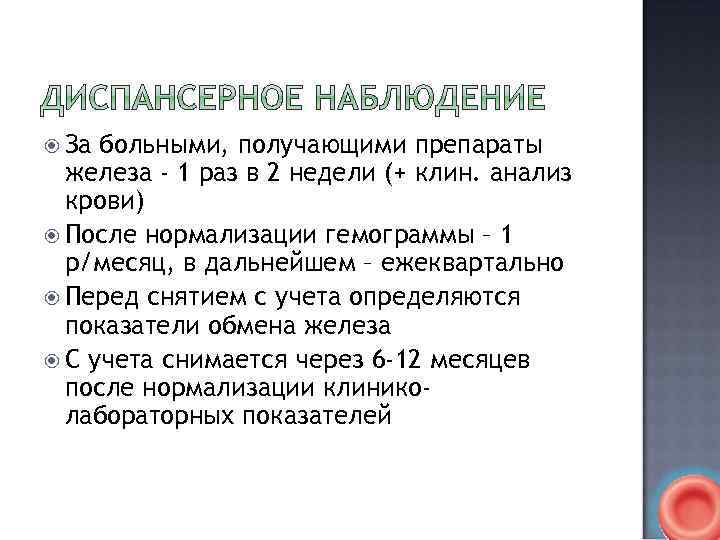 ДИСПАНСЕРНОЕ НАБЛЮДЕНИЕ

За больными, получающими препараты железа - 1 раз в 2 недели (+ клин. анализ крови)

После нормализации гемограммы – 1 р/месяц, в дальнейшем – ежеквартально

Перед снятием с учета определяются показатели обмена железа

С учета снимается через 6-12 месяцев после нормализации клинико-лабораторных показателей